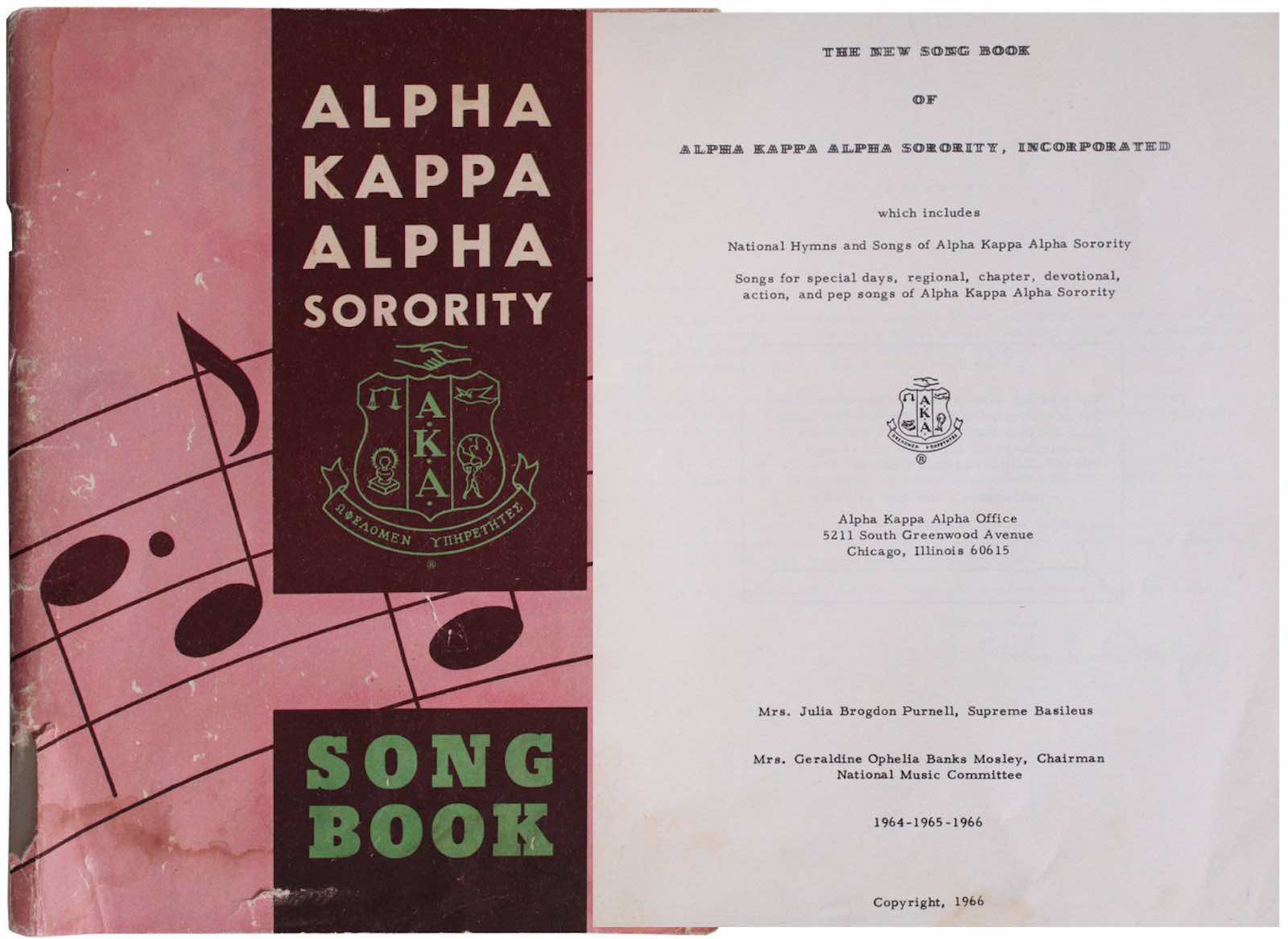 ALPHA KAPPA ALPHA SORORITY

A.K.A.

ΩΦΕΛΟΜΕΝ ΥΠΗΡΕΤΗΤΕΣ

®

SONG BOOK

THE NEW SONG BOOK

OF

ALPHA KAPPA ALPHA SORORITY, INCORPORATED

which includes

National Hymns and Songs of Alpha Kappa Alpha Sorority

Songs for special days, regional, chapter, devotional, action, and pep songs of Alpha Kappa Alpha Sorority

A.K.A.

®

Alpha Kappa Alpha Office
5211 South Greenwood Avenue
Chicago, Illinois 60615

Mrs. Julia Brogdon Purnell, Supreme Basileus

Mrs. Geraldine Ophelia Banks Mosley, Chairman
National Music Committee

1964-1965-1966

Copyright, 1966